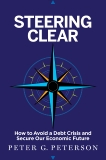 STEERING CLEAR

How to Avoid a Debt Crisis and Secure Our Economic Future

PETER G. PETERSON